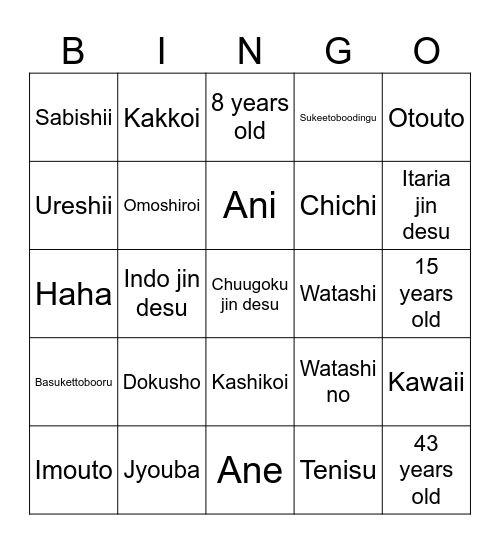 | B | I | N | G | O |
|---|---|---|---|---|
| Sabishii | Kakkoi | 8 years old | Sukeetoboodingu | Otouto |
| Ureshii | Omoshiroi | Ani | Chichi | Itaria jin desu |
| Haha | Indo jin desu | Chuugoku jin desu | Watashi | 15 years old |
| Basukettobooru | Dokusho | Kashikoi | Watashi no | Kawaii |
| Imouto | Jyouba | Ane | Tenisu | 43 years old |